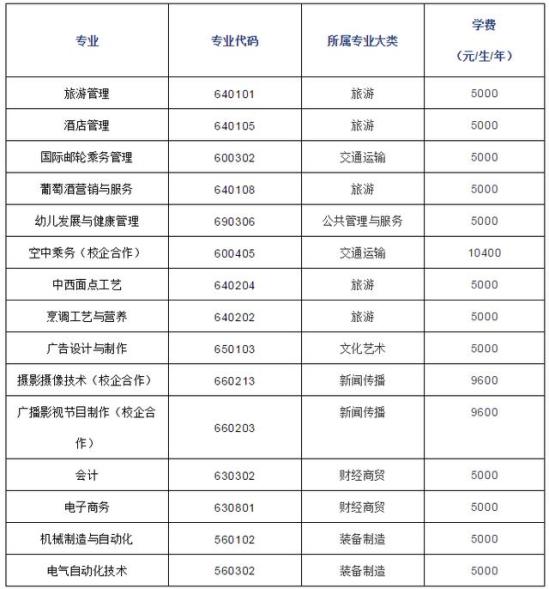 | 专业 | 专业代码 | 所属专业大类 | 学费（元/生/年） |
|---|---|---|---|
| 旅游管理 | 640101 | 旅游 | 5000 |
| 酒店管理 | 640105 | 旅游 | 5000 |
| 国际邮轮乘务管理 | 600302 | 交通运输 | 5000 |
| 葡萄酒营销与服务 | 640108 | 旅游 | 5000 |
| 幼儿发展与健康管理 | 690306 | 公共管理与服务 | 5000 |
| 空中乘务（校企合作） | 600405 | 交通运输 | 10400 |
| 中西面点工艺 | 640204 | 旅游 | 5000 |
| 烹调工艺与营养 | 640202 | 旅游 | 5000 |
| 广告设计与制作 | 650103 | 文化艺术 | 5000 |
| 摄影摄像技术（校企合作） | 660213 | 新闻传播 | 9600 |
| 广播影视节目制作（校企合作） | 660203 | 新闻传播 | 9600 |
| 会计 | 630302 | 财经商贸 | 5000 |
| 电子商务 | 630801 | 财经商贸 | 5000 |
| 机械制造与自动化 | 560102 | 装备制造 | 5000 |
| 电气自动化技术 | 560302 | 装备制造 | 5000 |